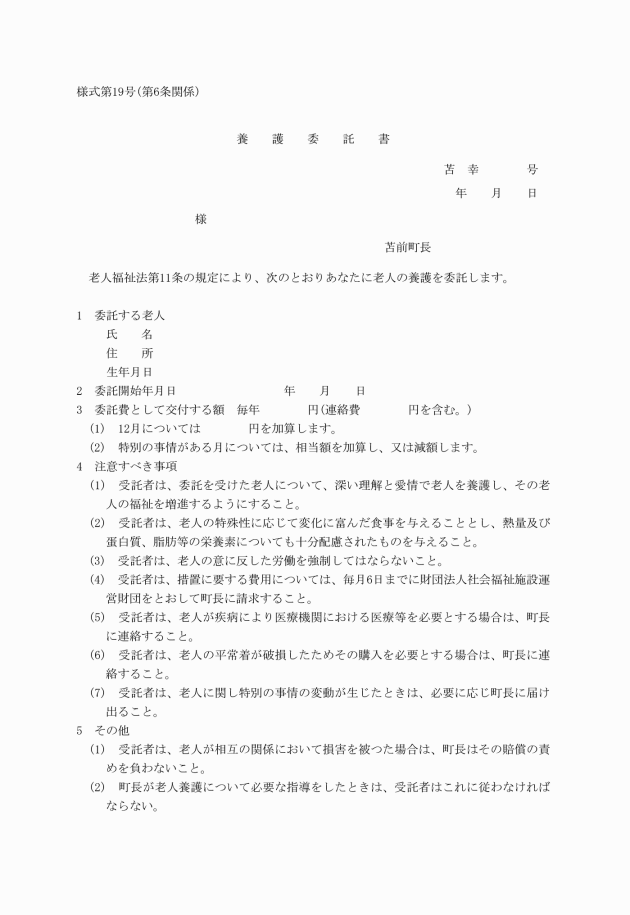 様式第19号(第6条関係)

養　護　委　託　書

苫　幸　　　号

年　　月　　日

様

苫前町長

老人福祉法第11条の規定により、次のとおりあなたに老人の養護を委託します。

1　委託する老人
氏　　名
住　　所
生年月日
2　委託開始年月日　　　　年　　月　　日
3　委託費として交付する額　毎年　　　　円(連絡費　　　　円を含む。)
(1)　12月については　　　　円を加算します。
(2)　特別の事情がある月については、相当額を加算し、又は減額します。
4　注意すべき事項
(1)　受託者は、委託を受けた老人について、深い理解と愛情で老人を養護し、その老人の福祉を増進するようにすること。
(2)　受託者は、老人の特殊性に応じて変化に富んだ食事を与えることとし、熱量及び蛋白質、脂肪等の栄養素についても十分配慮されたものを与えること。
(3)　受託者は、老人の意に反した労働を強制してはならないこと。
(4)　受託者は、措置に要する費用については、毎月6日までに財団法人社会福祉施設運営財団をとおして町長に請求すること。
(5)　受託者は、老人が疾病により医療機関における医療等を必要とする場合は、町長に連絡すること。
(6)　受託者は、老人の平常着が破損したためその購入を必要とする場合は、町長に連絡すること。
(7)　受託者は、老人に関し特別の事情の変動が生じたときは、必要に応じ町長に届け出ること。
5　その他
(1)　受託者は、老人が相互の関係において損害を被つた場合は、町長はその賠償の責めを負わないこと。
(2)　町長が老人養護について必要な指導をしたときは、受託者はこれに従わなければならない。